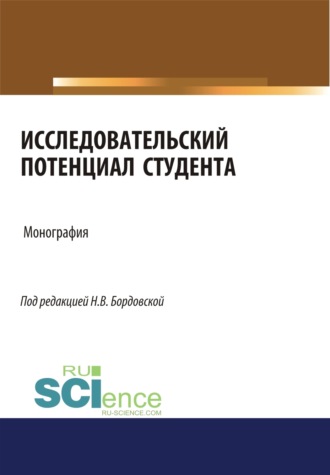 ИССЛЕДОВАТЕЛЬСКИЙ ПОТЕНЦИАЛ СТУДЕНТА

Монография

Под редакцией Н.В. Бордовской

RU
SCIence
RU-SCIENCE.COM